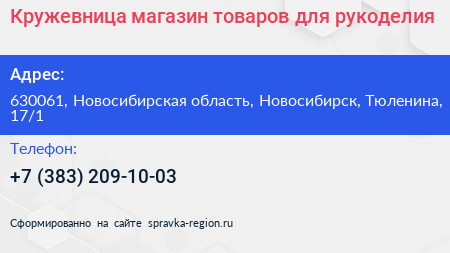 Кружевница магазин товаров для рукоделия

Адрес:

630061, Новосибирская область, Новосибирск, Тюленина, 17/1

Телефон:

+7 (383) 209-10-03

Сформированно на сайте spravka-region.ru